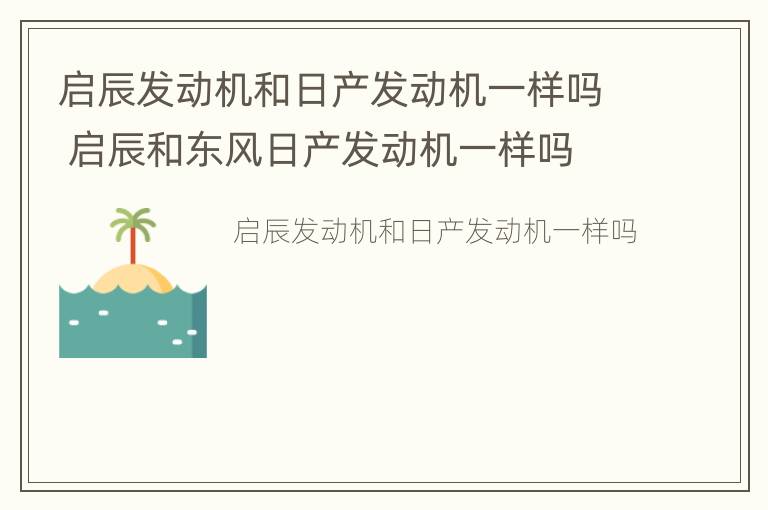 启辰发动机和日产发动机一样吗
启辰和东风日产发动机一样吗

启辰发动机和日产发动机一样吗